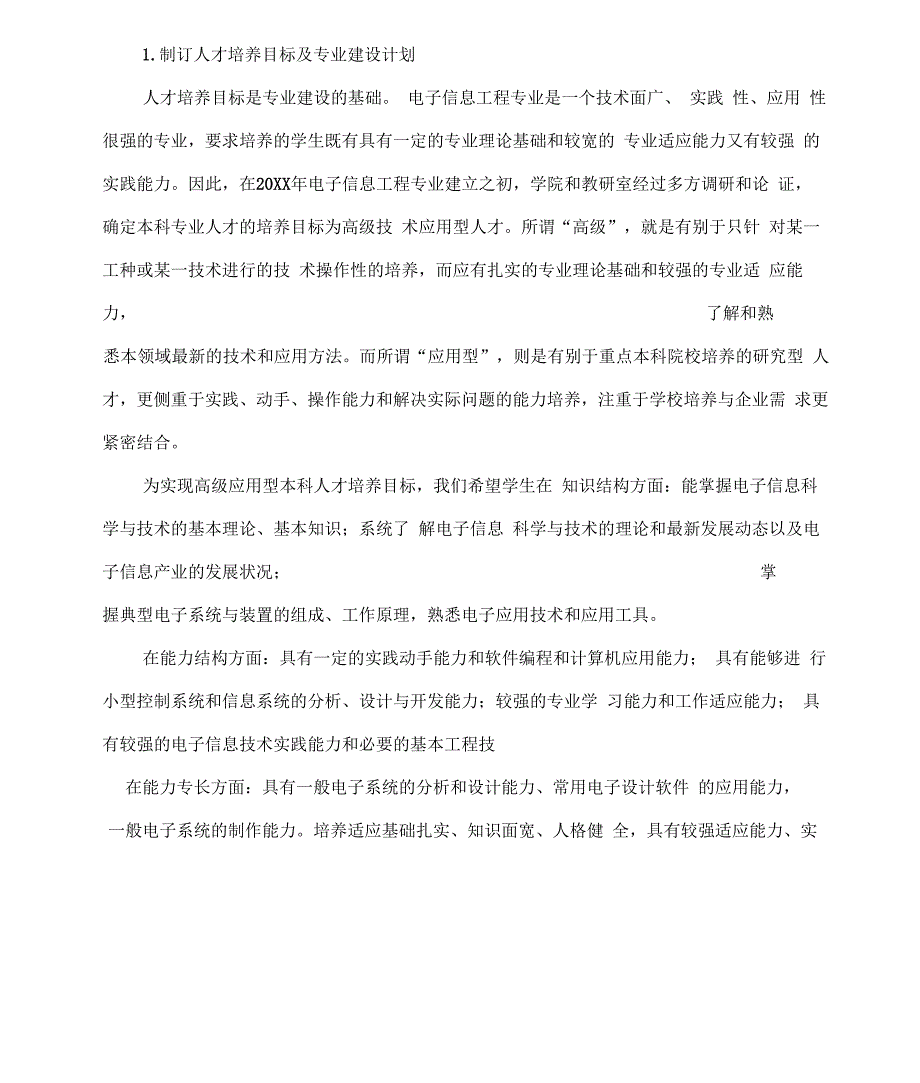 1. 制订人才培养目标及专业建设计划

人才培养目标是专业建设的基础。 电子信息工程专业是一个技术面广、 实践 性、应用 性很强的专业，要求培养的学生既有具有一定的专业理论基础和较宽的 专业适应能力又有较强 的实践能力。因此，在20XX年电子信息工程专业建立之初，学院和教研室经过多方调研和论 证，确定本科专业人才的培养目标为高级技 术应用型人才。所谓“高级”，就是有别于只针 对某一工种或某一技术进行的技 术操作性的培养，而应有扎实的专业理论基础和较强的专业适 应能力，

了解和熟悉本领域最新的技术和应用方法。而所谓“应用型”，则是有别于重点本科院校培养的研究型 人才，更侧重于实践、动手、操作能力和解决实际问题的能力培养，注重于学校培养与企业需 求更紧密结合。

为实现高级应用型本科人才培养目标，我们希望学生在 知识结构方面：能掌握电子信息科学与技术的基本理论、基本知识；系统了 解电子信息 科学与技术的理论和最新发展动态以及电子信息产业的发展状况；

掌握典型电子系统与装置的组成、工作原理，熟悉电子应用技术和应用工具。

在能力结构方面：具有一定的实践动手能力和软件编程和计算机应用能力； 具有能够进 行小型控制系统和信息系统的分析、设计与开发能力；较强的专业学 习能力和工作适应能力； 具有较强的电子信息技术实践能力和必要的基本工程技

在能力专长方面：具有一般电子系统的分析和设计能力、常用电子设计软件 的应用能力，一般电子系统的制作能力。培养适应基础扎实、知识面宽、人格健 全，具有较强适应能力、实